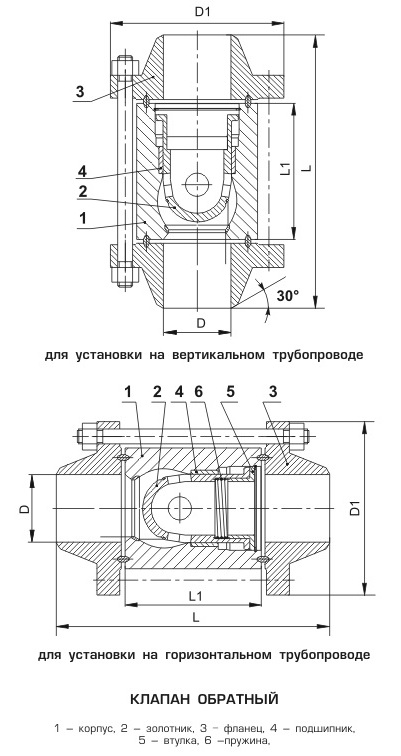 D1

3

4

2

1

L1

L

30°

D

для установки на вертикальном трубопроводе

1 2 4 6 5 3

D

D1

L1

L

для установки на горизонтальном трубопроводе

КЛАПАН ОБРАТНЫЙ

1 – корпус, 2 – золотник, 3 – фланец, 4 – подшипник, 5 – втулка, 6 –пружина,